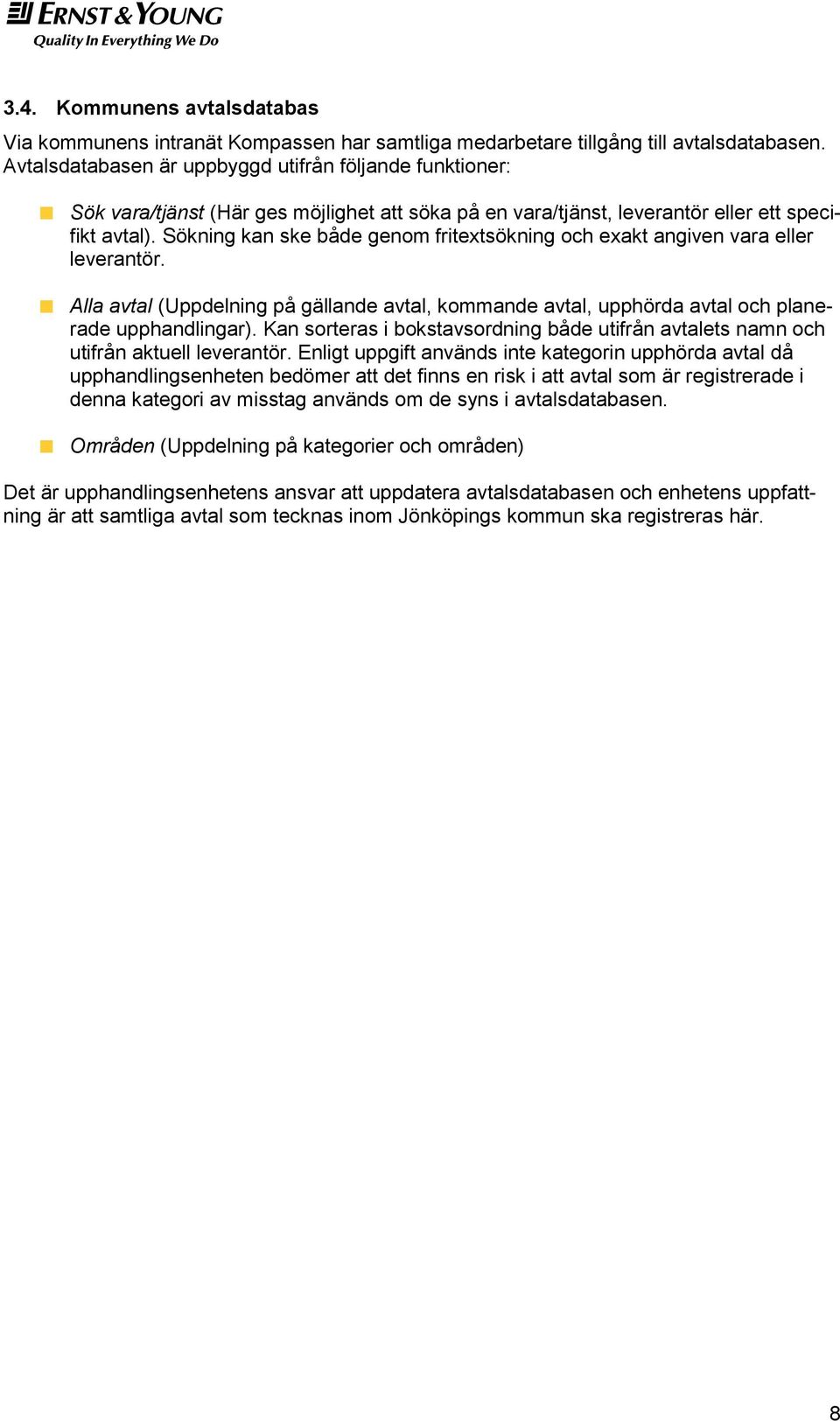 ERNST & YOUNG
Quality In Everything We Do

3.4. Kommunens avtalsdatabas

Via kommunens intranät Kompassen har samtliga medarbetare tillgång till avtalsdatabasen. Avtalsdatabasen är uppbyggd utifrån följande funktioner:

Sök vara/tjänst (Här ges möjlighet att söka på en vara/tjänst, leverantör eller ett specifikt avtal). Sökning kan ske både genom fritextsökning och exakt angiven vara eller leverantör.

Alla avtal (Uppdelning på gällande avtal, kommande avtal, upphörda avtal och planerade upphandlingar). Kan sorteras i bokstavsordning både utifrån avtalets namn och utifrån aktuell leverantör. Enligt uppgift används inte kategorin upphörda avtal då upphandlingsenheten bedömer att det finns en risk i att avtal som är registrerade i denna kategori av misstag används om de syns i avtalsdatabasen.

Områden (Uppdelning på kategorier och områden)

Det är upphandlingsenhetens ansvar att uppdatera avtalsdatabasen och enhetens uppfattning är att samtliga avtal som tecknas inom Jönköpings kommun ska registreras här.

8